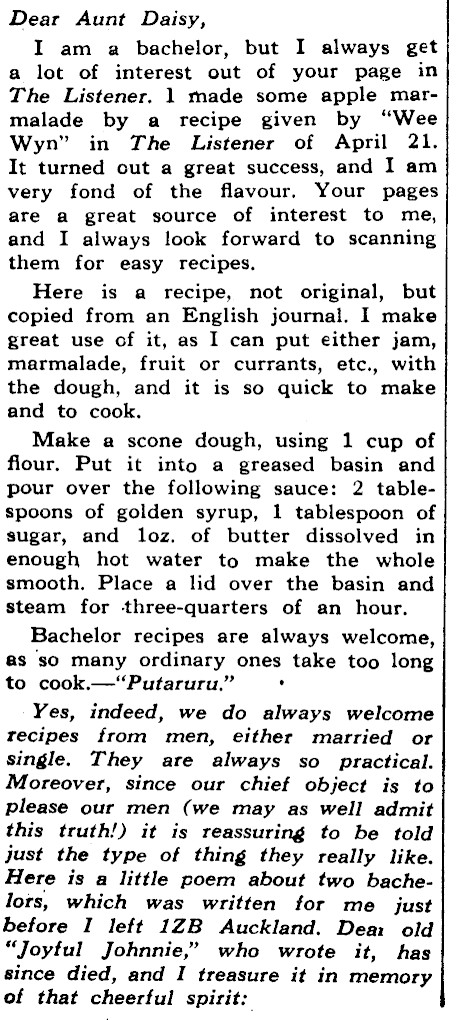 Dear Aunt Daisy,

I am a bachelor, but I always get a lot of interest out of your page in The Listener. I made some apple marmalade by a recipe given by "Wee Wyn" in The Listener of April 21. It turned out a great success, and I am very fond of the flavour. Your pages are a great source of interest to me, and I always look forward to scanning them for easy recipes.

Here is a recipe, not original, but copied from an English journal. I make great use of it, as I can put either jam, marmalade, fruit or currants, etc., with the dough, and it is so quick to make and to cook.

Make a scone dough, using 1 cup of flour. Put it into a greased basin and pour over the following sauce: 2 tablespoons of golden syrup, 1 tablespoon of sugar, and 1oz. of butter dissolved in enough hot water to make the whole smooth. Place a lid over the basin and steam for three-quarters of an hour.

Bachelor recipes are always welcome, as so many ordinary ones take too long to cook.—"Putaruru."

Yes, indeed, we do always welcome recipes from men, either married or single. They are always so practical. Moreover, since our chief object is to please our men (we may as well admit this truth!) it is reassuring to be told just the type of thing they really like. Here is a little poem about two bachelors, which was written for me just before I left 1ZB Auckland. Dear old "Joyful Johnnie," who wrote it, has since died, and I treasure it in memory of that cheerful spirit: